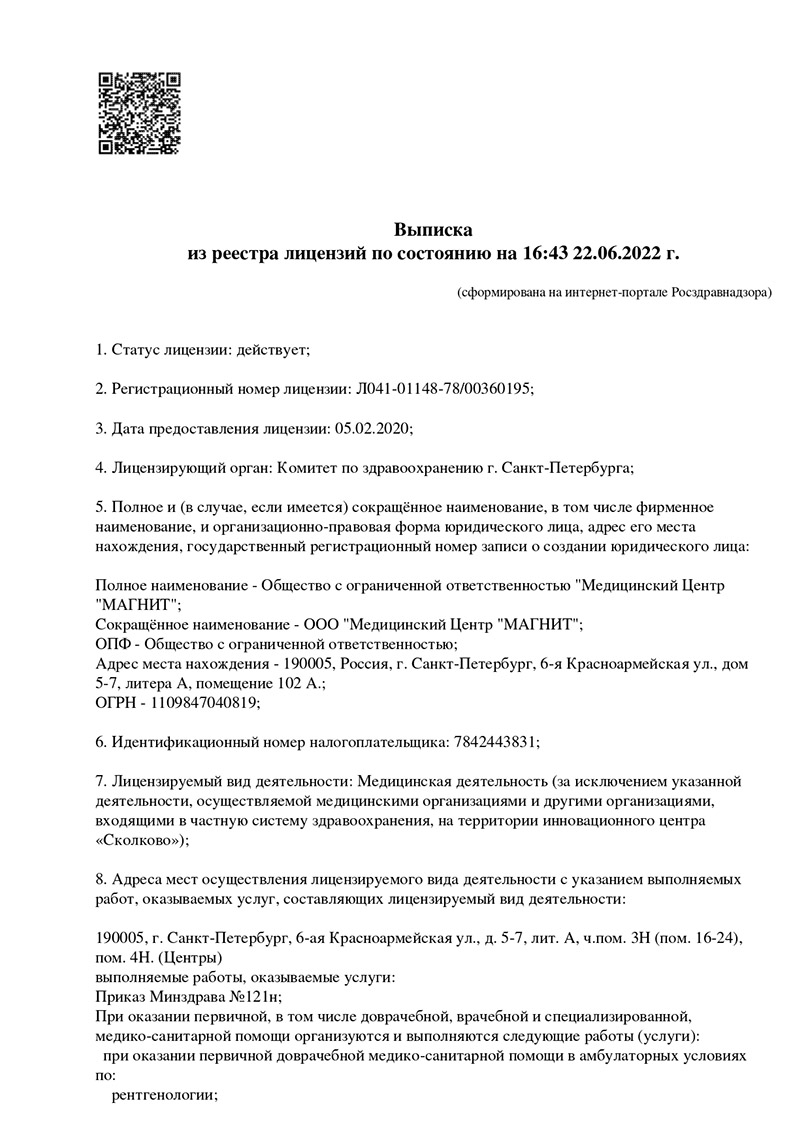 Выписка
из реестра лицензий по состоянию на 16:43 22.06.2022 г.

(сформирована на интернет-портале Росздравнадзора)

1. Статус лицензии: действует;

2. Регистрационный номер лицензии: Л041-01148-78/00360195;

3. Дата предоставления лицензии: 05.02.2020;

4. Лицензирующий орган: Комитет по здравоохранению г. Санкт-Петербурга;

5. Полное и (в случае, если имеется) сокращённое наименование, в том числе фирменное наименование, и организационно-правовая форма юридического лица, адрес его места нахождения, государственный регистрационный номер записи о создании юридического лица:

Полное наименование - Общество с ограниченной ответственностью "Медицинский Центр "МАГНИТ";
Сокращённое наименование - ООО "Медицинский Центр "МАГНИТ";
ОПФ - Общество с ограниченной ответственностью;
Адрес места нахождения - 190005, Россия, г. Санкт-Петербург, 6-я Красноармейская ул., дом 5-7, литера А, помещение 102 А.;
ОГРН - 1109847040819;

6. Идентификационный номер налогоплательщика: 7842443831;

7. Лицензируемый вид деятельности: Медицинская деятельность (за исключением указанной деятельности, осуществляемой медицинскими организациями и другими организациями, входящими в частную систему здравоохранения, на территории инновационного центра «Сколково»);

8. Адреса мест осуществления лицензируемого вида деятельности с указанием выполняемых работ, оказываемых услуг, составляющих лицензируемый вид деятельности:

190005, г. Санкт-Петербург, 6-ая Красноармейская ул., д. 5-7, лит. А, ч.пом. 3Н (пом. 16-24), пом. 4Н. (Центры)
выполняемые работы, оказываемые услуги:
Приказ Минздрава №121н;
При оказании первичной, в том числе доврачебной, врачебной и специализированной, медико-санитарной помощи организуются и выполняются следующие работы (услуги):
при оказании первичной доврачебной медико-санитарной помощи в амбулаторных условиях по:
рентгенологии;